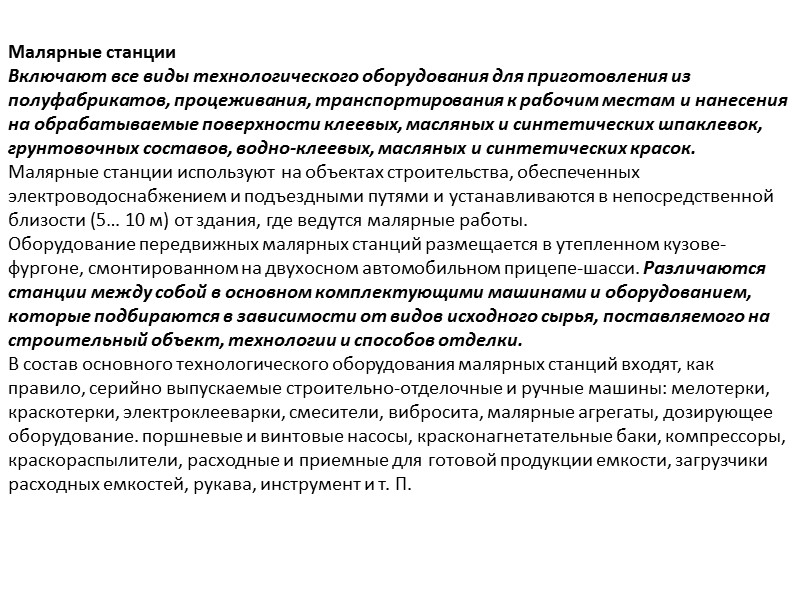 Малярные станции
Включают все виды технологического оборудования для приготовления из полуфабрикатов, процеживания, транспортирования к рабочим местам и нанесения на обрабатываемые поверхности клеевых, масляных и синтетических шпаклевок, грунтовочных составов, водно-клеевых, масляных и синтетических красок.
Малярные станции используют на объектах строительства, обеспеченных электроводоснабжением и подъездными путями и устанавливаются в непосредственной близости (5… 10 м) от здания, где ведутся малярные работы.
Оборудование передвижных малярных станций размещается в утепленном кузове-фургоне, смонтированном на двухосном автомобильном прицепе-шасси. Различаются станции между собой в основном комплектующими машинами и оборудованием, которые подбираются в зависимости от видов исходного сырья, поставляемого на строительный объект, технологии и способов отделки.
В состав основного технологического оборудования малярных станций входят, как правило, серийно выпускаемые строительно-отделочные и ручные машины: мелотерки, краскотерки, электроклееварки, смесители, вибросита, малярные агрегаты, дозирующее оборудование. поршневые и винтовые насосы, красконагнетательные баки, компрессоры, краскораспылители, расходные и приемные для готовой продукции емкости, загрузчики расходных емкостей, рукава, инструмент и т. П.